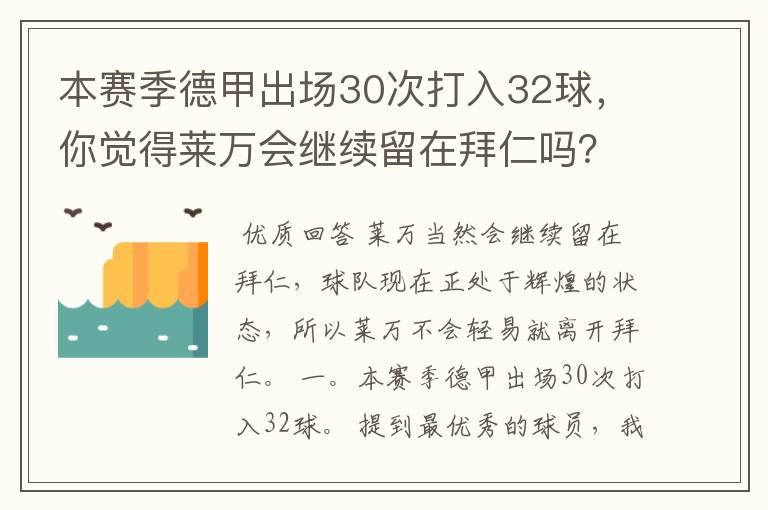 本赛季德甲出场30次打入32球，你觉得莱万会继续留在拜仁吗？

优质回答 莱万当然会继续留在拜仁，球队现在正处于辉煌的状态，所以莱万不会轻易就离开拜仁。 一。本赛季德甲出场30次打入32球。 提到最优秀的球员，我